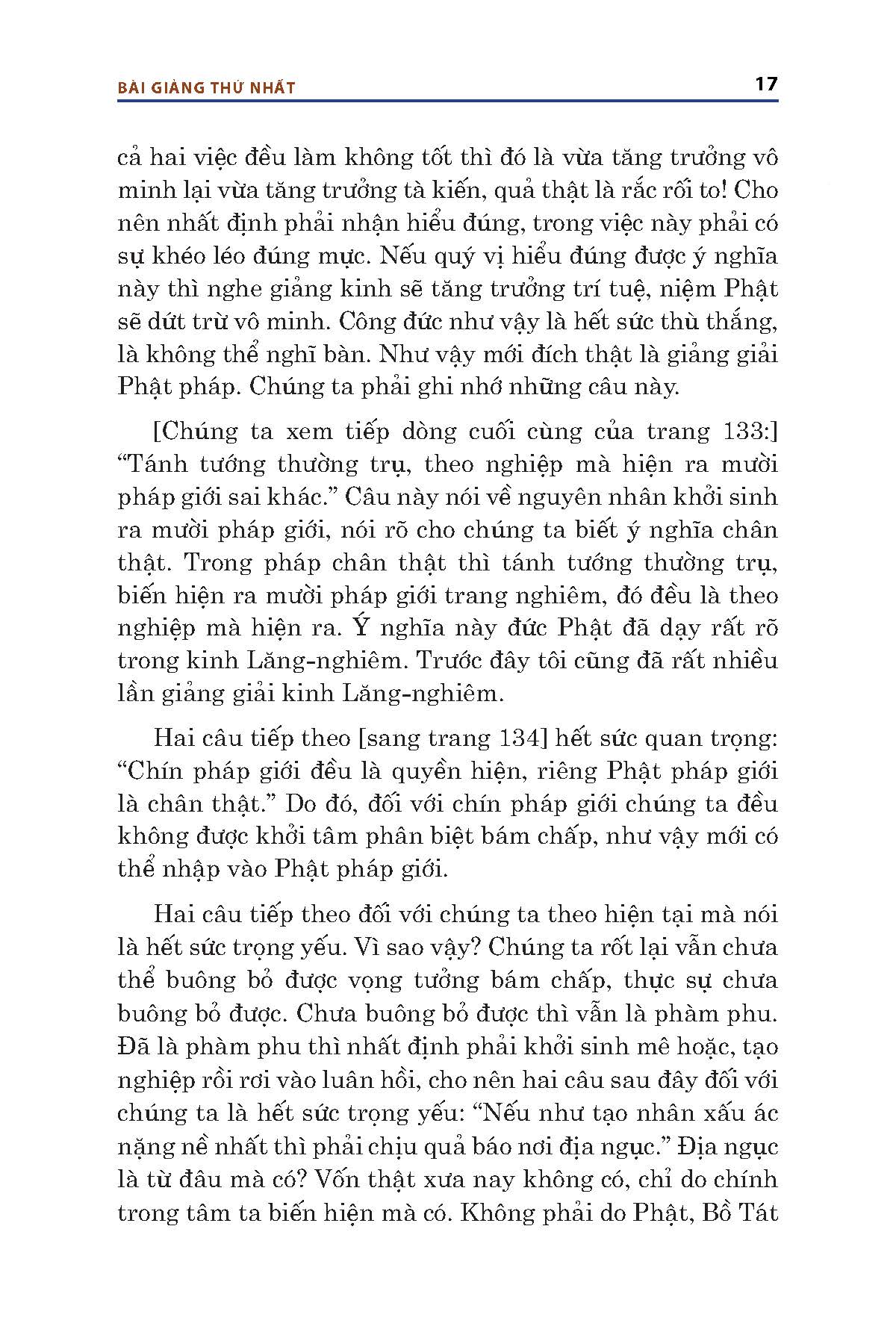 BÀI GIẢNG THỨ NHẤT 17

cả hai việc đều làm không tốt thì đó là vừa tăng trưởng vô minh lại vừa tăng trưởng tà kiến, quả thật là rắc rối to! Cho nên nhất định phải nhận hiểu đúng, trong việc này phải có sự khéo léo đúng mực. Nếu quý vị hiểu đúng được ý nghĩa này thì nghe giảng kinh sẽ tăng trưởng trí tuệ, niệm Phật sẽ dứt trừ vô minh. Công đức như vậy là hết sức thù thắng, là không thể nghĩ bàn. Như vậy mới đích thật là giảng giải Phật pháp. Chúng ta phải ghi nhớ những câu này.

[Chúng ta xem tiếp dòng cuối cùng của trang 133:] “Tánh tướng thường trụ, theo nghiệp mà hiện ra mười pháp giới sai khác.” Câu này nói về nguyên nhân khởi sinh ra mười pháp giới, nói rõ cho chúng ta biết ý nghĩa chân thật. Trong pháp chân thật thì tánh tướng thường trụ, biến hiện ra mười pháp giới trang nghiêm, đó đều là theo nghiệp mà hiện ra. Ý nghĩa này đức Phật đã dạy rất rõ trong kinh Lăng-nghiêm. Trước đây tôi cũng đã rất nhiều lần giảng giải kinh Lăng-nghiêm.

Hai câu tiếp theo [sang trang 134] hết sức quan trọng: “Chín pháp giới đều là quyền hiện, riêng Phật pháp giới là chân thật.” Do đó, đối với chín pháp giới chúng ta đều không được khởi tâm phân biệt bám chấp, như vậy mới có thể nhập vào Phật pháp giới.

Hai câu tiếp theo đối với chúng ta theo hiện tại mà nói là hết sức trọng yếu. Vì sao vậy? Chúng ta rốt lại vẫn chưa thể buông bỏ được vọng tưởng bám chấp, thực sự chưa buông bỏ được. Chưa buông bỏ được thì vẫn là phàm phu. Đã là phàm phu thì nhất định phải khởi sinh mê hoặc, tạo nghiệp rồi rơi vào luân hồi, cho nên hai câu sau đây đối với chúng ta là hết sức trọng yếu: “Nếu như tạo nhân xấu ác nặng nề nhất thì phải chịu quả báo nơi địa ngục.” Địa ngục là từ đâu mà có? Vốn thật xưa nay không có, chỉ do chính trong tâm ta biến hiện mà có. Không phải do Phật, Bồ Tát